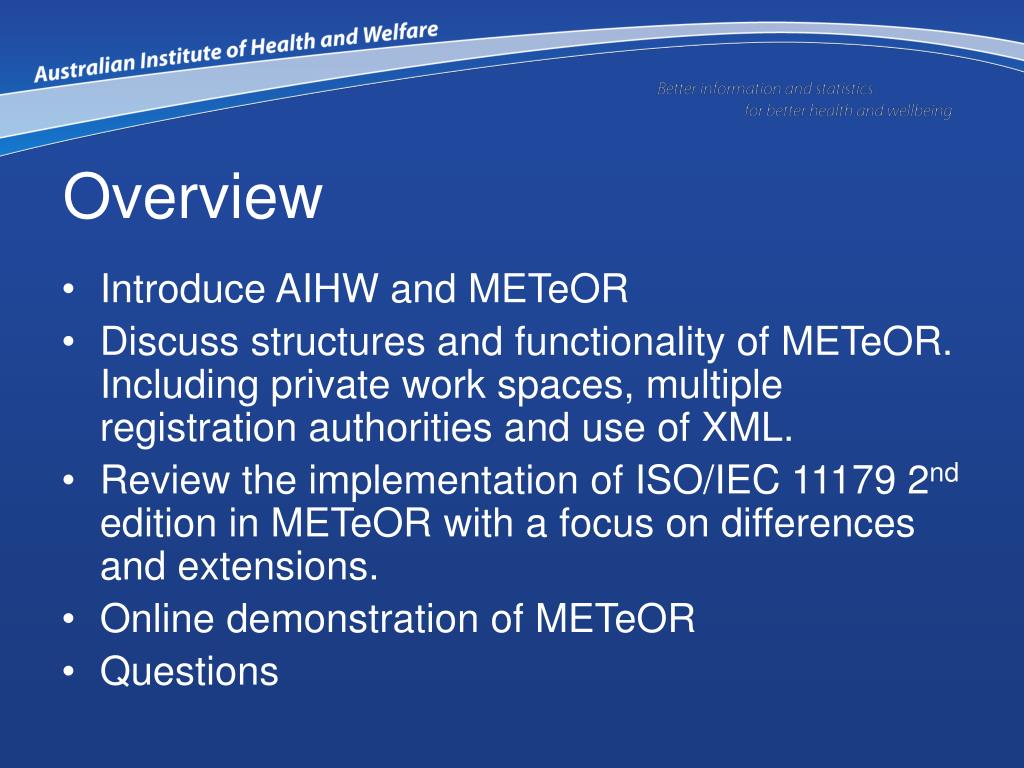 Australian Institute of Health and Welfare

Better information and statistics
for better health and wellbeing

Overview

• Introduce AIHW and METeOR
• Discuss structures and functionality of METeOR. Including private work spaces, multiple registration authorities and use of XML.
• Review the implementation of ISO/IEC 11179 2$^{nd}$ edition in METeOR with a focus on differences and extensions.
• Online demonstration of METeOR
• Questions